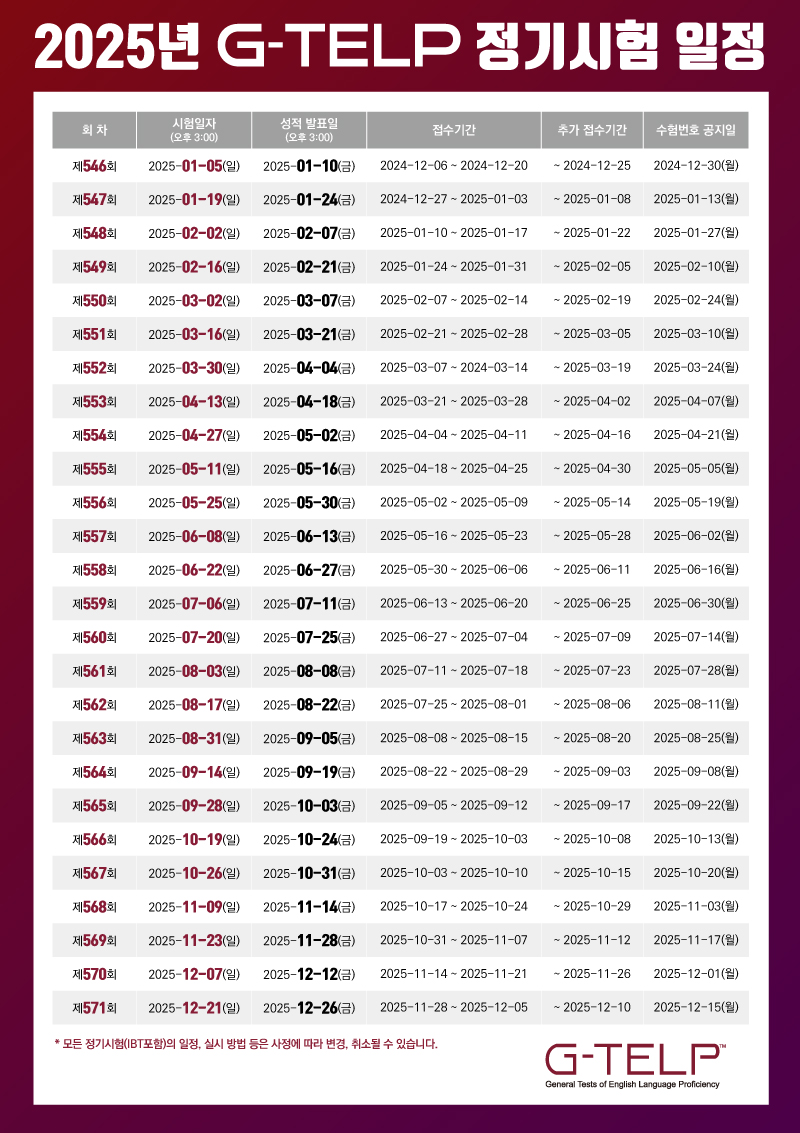 2025년 G-TELP 정기시험 일정

| 회 차 | 시험일자 (오후 3:00) | 성적 발표일 (오후 3:00) | 접수기간 | 추가 접수기간 | 수험번호 공지일 |
|---|---|---|---|---|---|
| 제546회 | 2025-01-05(일) | 2025-01-10(금) | 2024-12-06 ~ 2024-12-20 | ~ 2024-12-25 | 2024-12-30(월) |
| 제547회 | 2025-01-19(일) | 2025-01-24(금) | 2024-12-27 ~ 2025-01-03 | ~ 2025-01-08 | 2025-01-13(월) |
| 제548회 | 2025-02-02(일) | 2025-02-07(금) | 2025-01-10 ~ 2025-01-17 | ~ 2025-01-22 | 2025-01-27(월) |
| 제549회 | 2025-02-16(일) | 2025-02-21(금) | 2025-01-24 ~ 2025-01-31 | ~ 2025-02-05 | 2025-02-10(월) |
| 제550회 | 2025-03-02(일) | 2025-03-07(금) | 2025-02-07 ~ 2025-02-14 | ~ 2025-02-19 | 2025-02-24(월) |
| 제551회 | 2025-03-16(일) | 2025-03-21(금) | 2025-02-21 ~ 2025-02-28 | ~ 2025-03-05 | 2025-03-10(월) |
| 제552회 | 2025-03-30(일) | 2025-04-04(금) | 2025-03-07 ~ 2024-03-14 | ~ 2025-03-19 | 2025-03-24(월) |
| 제553회 | 2025-04-13(일) | 2025-04-18(금) | 2025-03-21 ~ 2025-03-28 | ~ 2025-04-02 | 2025-04-07(월) |
| 제554회 | 2025-04-27(일) | 2025-05-02(금) | 2025-04-04 ~ 2025-04-11 | ~ 2025-04-16 | 2025-04-21(월) |
| 제555회 | 2025-05-11(일) | 2025-05-16(금) | 2025-04-18 ~ 2025-04-25 | ~ 2025-04-30 | 2025-05-05(월) |
| 제556회 | 2025-05-25(일) | 2025-05-30(금) | 2025-05-02 ~ 2025-05-09 | ~ 2025-05-14 | 2025-05-19(월) |
| 제557회 | 2025-06-08(일) | 2025-06-13(금) | 2025-05-16 ~ 2025-05-23 | ~ 2025-05-28 | 2025-06-02(월) |
| 제558회 | 2025-06-22(일) | 2025-06-27(금) | 2025-05-30 ~ 2025-06-06 | ~ 2025-06-11 | 2025-06-16(월) |
| 제559회 | 2025-07-06(일) | 2025-07-11(금) | 2025-06-13 ~ 2025-06-20 | ~ 2025-06-25 | 2025-06-30(월) |
| 제560회 | 2025-07-20(일) | 2025-07-25(금) | 2025-06-27 ~ 2025-07-04 | ~ 2025-07-09 | 2025-07-14(월) |
| 제561회 | 2025-08-03(일) | 2025-08-08(금) | 2025-07-11 ~ 2025-07-18 | ~ 2025-07-23 | 2025-07-28(월) |
| 제562회 | 2025-08-17(일) | 2025-08-22(금) | 2025-07-25 ~ 2025-08-01 | ~ 2025-08-06 | 2025-08-11(월) |
| 제563회 | 2025-08-31(일) | 2025-09-05(금) | 2025-08-08 ~ 2025-08-15 | ~ 2025-08-20 | 2025-08-25(월) |
| 제564회 | 2025-09-14(일) | 2025-09-19(금) | 2025-08-22 ~ 2025-08-29 | ~ 2025-09-03 | 2025-09-08(월) |
| 제565회 | 2025-09-28(일) | 2025-10-03(금) | 2025-09-05 ~ 2025-09-12 | ~ 2025-09-17 | 2025-09-22(월) |
| 제566회 | 2025-10-19(일) | 2025-10-24(금) | 2025-09-19 ~ 2025-10-03 | ~ 2025-10-08 | 2025-10-13(월) |
| 제567회 | 2025-10-26(일) | 2025-10-31(금) | 2025-10-03 ~ 2025-10-10 | ~ 2025-10-15 | 2025-10-20(월) |
| 제568회 | 2025-11-09(일) | 2025-11-14(금) | 2025-10-17 ~ 2025-10-24 | ~ 2025-10-29 | 2025-11-03(월) |
| 제569회 | 2025-11-23(일) | 2025-11-28(금) | 2025-10-31 ~ 2025-11-07 | ~ 2025-11-12 | 2025-11-17(월) |
| 제570회 | 2025-12-07(일) | 2025-12-12(금) | 2025-11-14 ~ 2025-11-21 | ~ 2025-11-26 | 2025-12-01(월) |
| 제571회 | 2025-12-21(일) | 2025-12-26(금) | 2025-11-28 ~ 2025-12-05 | ~ 2025-12-10 | 2025-12-15(월) |

* 모든 정기시험(IBT포함)의 일정, 실시 방법 등은 사정에 따라 변경, 취소될 수 있습니다.

G-TELP™
General Tests of English Language Proficiency